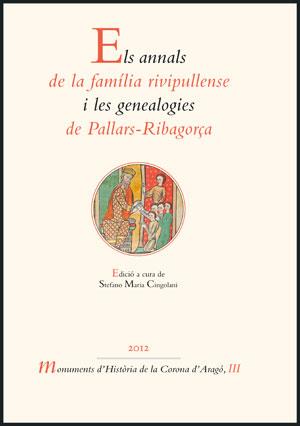 Els annals
de la família rivipullense
i les genealogies
de Pallars-Ribagorça

Edició a cura de
Stefano Maria Cingolani

2012

Monuments d'Història de la Corona d'Aragó, III